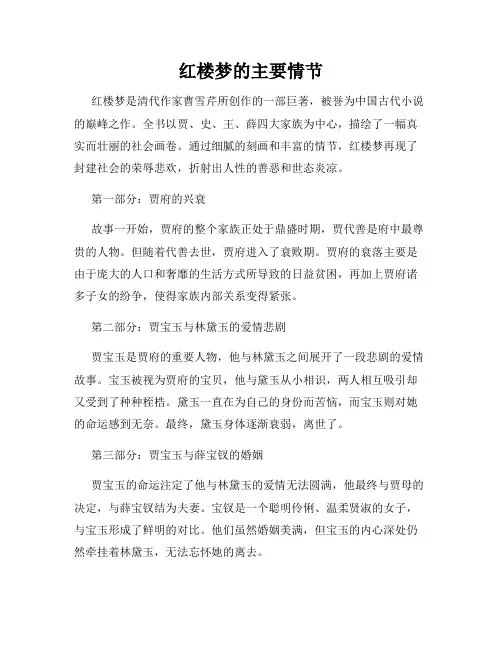 红楼梦的主要情节

红楼梦是清代作家曹雪芹所创作的一部巨著，被誉为中国古代小说的巅峰之作。全书以贾、史、王、薛四大家族为中心，描绘了一幅真实而壮丽的社会画卷。通过细腻的刻画和丰富的情节，红楼梦再现了封建社会的荣辱悲欢，折射出人性的善恶和世态炎凉。

第一部分：贾府的兴衰

故事一开始，贾府的整个家族正处于鼎盛时期，贾代善是府中最尊贵的人物。但随着代善去世，贾府进入了衰败期。贾府的衰落主要是由于庞大的人口和奢靡的生活方式所导致的日益贫困，再加上贾府诸多子女的纷争，使得家族内部关系变得紧张。

第二部分：贾宝玉与林黛玉的爱情悲剧

贾宝玉是贾府的重要人物，他与林黛玉之间展开了一段悲剧的爱情故事。宝玉被视为贾府的宝贝，他与黛玉从小相识，两人相互吸引却又受到了种种桎梏。黛玉一直在为自己的身份而苦恼，而宝玉则对她的命运感到无奈。最终，黛玉身体逐渐衰弱，离世了。

第三部分：贾宝玉与薛宝钗的婚姻

贾宝玉的命运注定了他与林黛玉的爱情无法圆满，他最终与贾母的决定，与薛宝钗结为夫妻。宝钗是一个聪明伶俐、温柔贤淑的女子，与宝玉形成了鲜明的对比。他们虽然婚姻美满，但宝玉的内心深处仍然牵挂着林黛玉，无法忘怀她的离去。